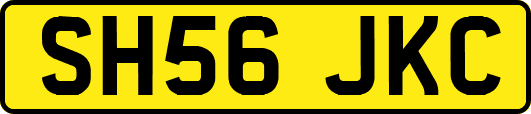 SH56 JKC